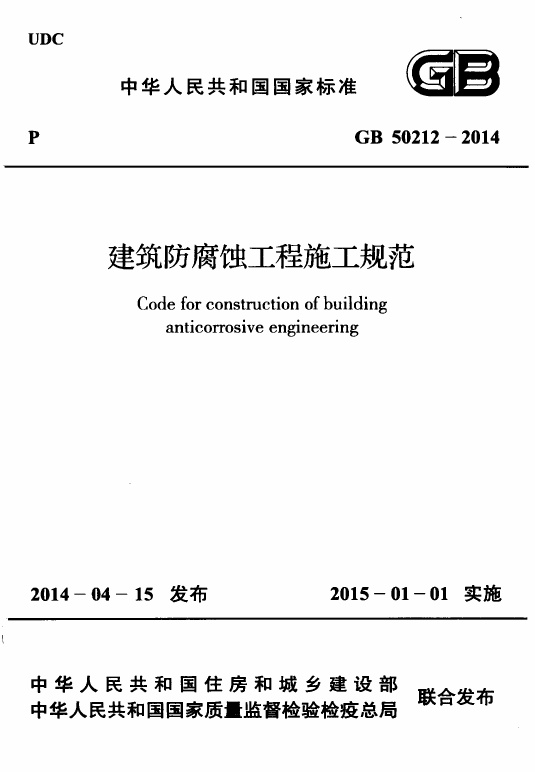 UDC

中华人民共和国国家标准

GB

P

GB 50212 – 2014

建筑防腐蚀工程施工规范

Code for construction of building anticorrosive engineering

2014 – 04 – 15 发布

2015 – 01 – 01 实施

中华人民共和国住房和城乡建设部
中华人民共和国国家质量监督检验检疫总局

联合发布